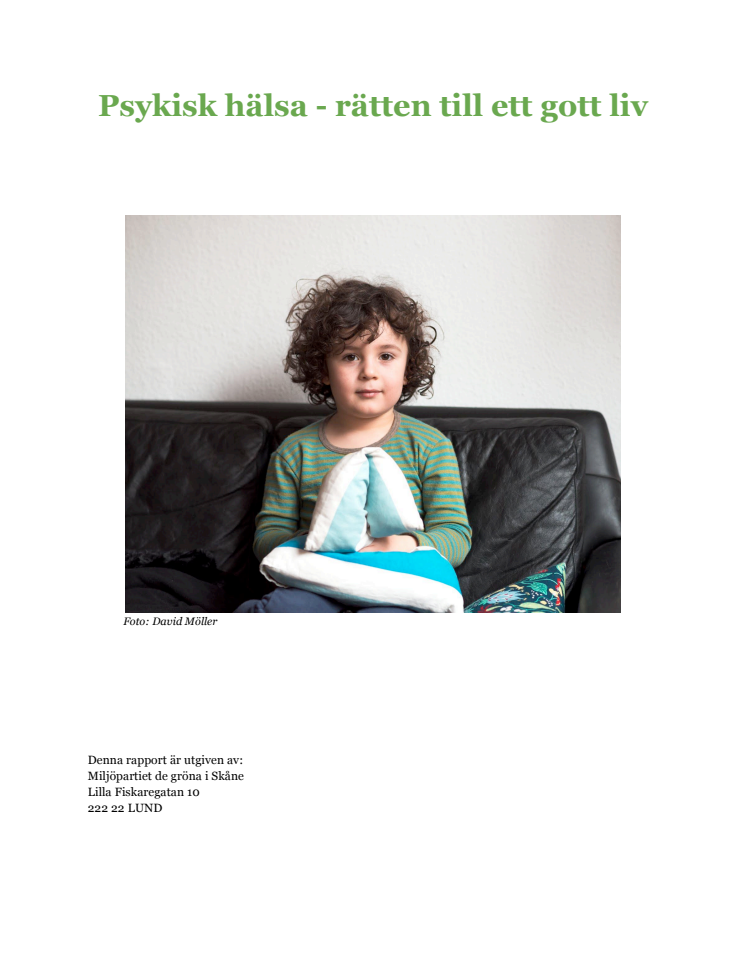 Psykisk hälsa - rätten till ett gott liv

Foto: David Möller

Denna rapport är utgiven av:
Miljöpartiet de gröna i Skåne
Lilla Fiskaregatan 10
222 22 LUND